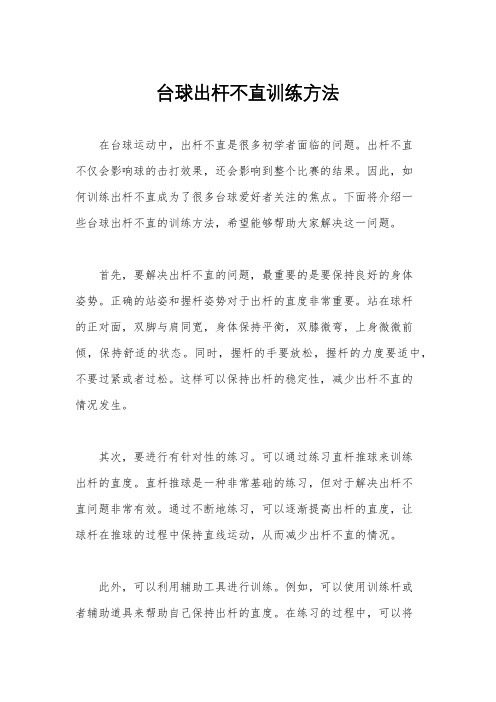 台球出杆不直训练方法

在台球运动中，出杆不直是很多初学者面临的问题。出杆不直不仅会影响球的击打效果，还会影响到整个比赛的结果。因此，如何训练出杆不直成为了很多台球爱好者关注的焦点。下面将介绍一些台球出杆不直的训练方法，希望能够帮助大家解决这一问题。

首先，要解决出杆不直的问题，最重要的是要保持良好的身体姿势。正确的站姿和握杆姿势对于出杆的直度非常重要。站在球杆的正对面，双脚与肩同宽，身体保持平衡，双膝微弯，上身微微前倾，保持舒适的状态。同时，握杆的手要放松，握杆的力度要适中，不要过紧或者过松。这样可以保持出杆的稳定性，减少出杆不直的情况发生。

其次，要进行有针对性的练习。可以通过练习直杆推球来训练出杆的直度。直杆推球是一种非常基础的练习，但对于解决出杆不直问题非常有效。通过不断地练习，可以逐渐提高出杆的直度，让球杆在推球的过程中保持直线运动，从而减少出杆不直的情况。

此外，可以利用辅助工具进行训练。例如，可以使用训练杆或者辅助道具来帮助自己保持出杆的直度。在练习的过程中，可以将